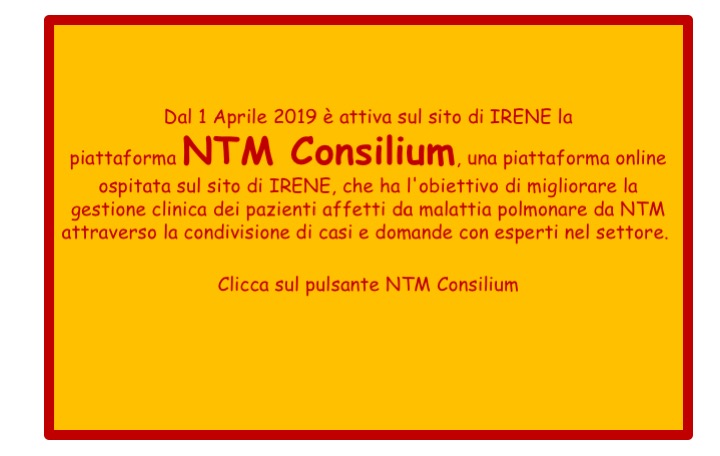 Dal 1 Aprile 2019 è attiva sul sito di IRENE la piattaforma NTM Consilium, una piattaforma online ospitata sul sito di IRENE, che ha l'obiettivo di migliorare la gestione clinica dei pazienti affetti da malattia polmonare da NTM attraverso la condivisione di casi e domande con esperti nel settore.

Clicca sul pulsante NTM Consilium